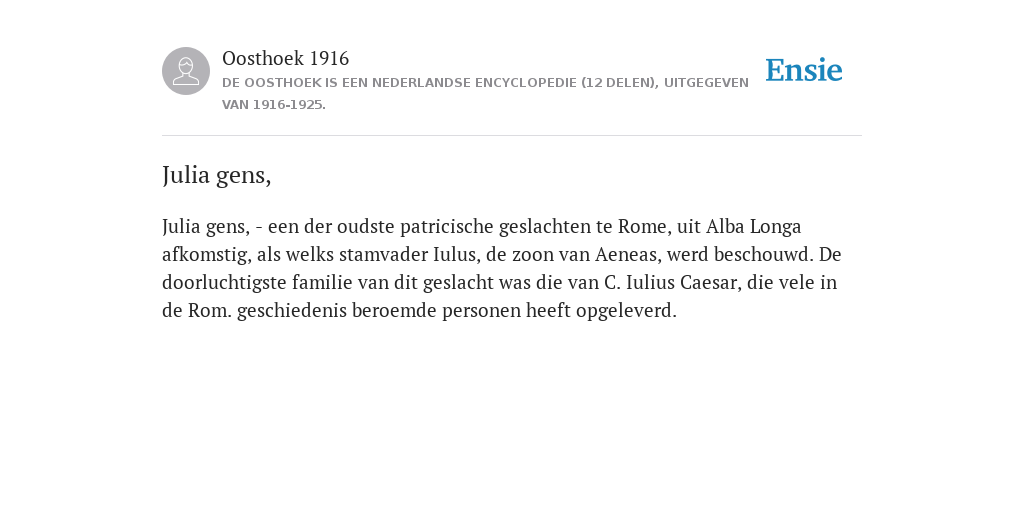 Oosthoek 1916

DE OOSTHOEK IS EEN NEDERLANDSE ENCYCLOPEDIE (12 DELEN), UITGEGEVEN VAN 1916-1925.

Ensie

Julia gens,

Julia gens, - een der oudste patricische geslachten te Rome, uit Alba Longa afkomstig, als welks stamvader Iulus, de zoon van Aeneas, werd beschouwd. De doorluchtigste familie van dit geslacht was die van C. Iulius Caesar, die vele in de Rom. geschiedenis beroemde personen heeft opgeleverd.